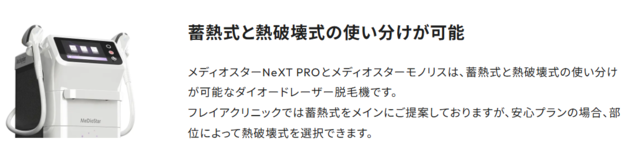 MeDioStar

蓄熱式と熱破壊式の使い分けが可能

メディオスターNeXT PROとメディオスターモノリスは、蓄熱式と熱破壊式の使い分けが可能なダイオードレーザー脱毛機です。
フレイアクリニックでは蓄熱式をメインにご提案しておりますが、安心プランの場合、部位によって熱破壊式を選択できます。